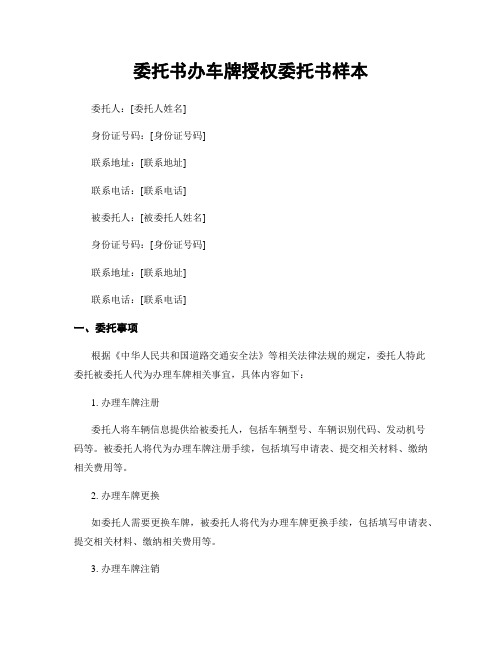 委托书办车牌授权委托书样本

委托人：[委托人姓名]

身份证号码：[身份证号码]

联系地址：[联系地址]

联系电话：[联系电话]

被委托人：[被委托人姓名]

身份证号码：[身份证号码]

联系地址：[联系地址]

联系电话：[联系电话]

一、委托事项

根据《中华人民共和国道路交通安全法》等相关法律法规的规定，委托人特此委托被委托人代为办理车牌相关事宜，具体内容如下：

1. 办理车牌注册

委托人将车辆信息提供给被委托人，包括车辆型号、车辆识别代码、发动机号码等。被委托人将代为办理车牌注册手续，包括填写申请表、提交相关材料、缴纳相关费用等。

2. 办理车牌更换

如委托人需要更换车牌，被委托人将代为办理车牌更换手续，包括填写申请表、提交相关材料、缴纳相关费用等。

3. 办理车牌注销